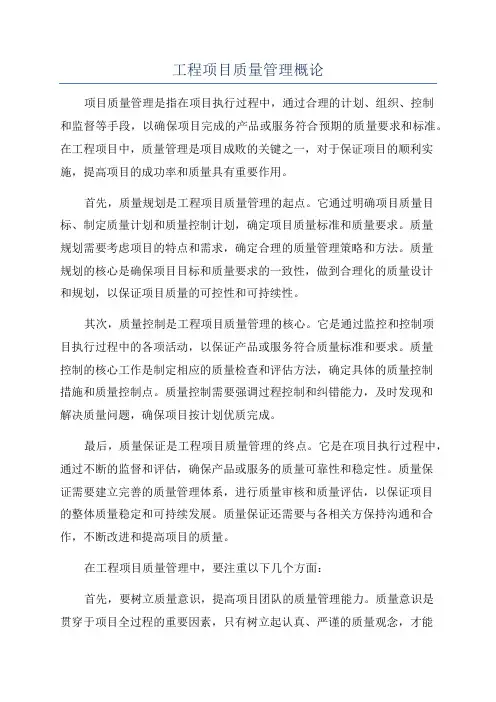 工程项目质量管理概论

项目质量管理是指在项目执行过程中，通过合理的计划、组织、控制和监督等手段，以确保项目完成的产品或服务符合预期的质量要求和标准。在工程项目中，质量管理是项目成败的关键之一，对于保证项目的顺利实施，提高项目的成功率和质量具有重要作用。

首先，质量规划是工程项目质量管理的起点。它通过明确项目质量目标、制定质量计划和质量控制计划，确定项目质量标准和质量要求。质量规划需要考虑项目的特点和需求，确定合理的质量管理策略和方法。质量规划的核心是确保项目目标和质量要求的一致性，做到合理化的质量设计和规划，以保证项目质量的可控性和可持续性。

其次，质量控制是工程项目质量管理的核心。它是通过监控和控制项目执行过程中的各项活动，以保证产品或服务符合质量标准和要求。质量控制的核心工作是制定相应的质量检查和评估方法，确定具体的质量控制措施和质量控制点。质量控制需要强调过程控制和纠错能力，及时发现和解决质量问题，确保项目按计划优质完成。

最后，质量保证是工程项目质量管理的终点。它是在项目执行过程中，通过不断的监督和评估，确保产品或服务的质量可靠性和稳定性。质量保证需要建立完善的质量管理体系，进行质量审核和质量评估，以保证项目的整体质量稳定和可持续发展。质量保证还需要与各相关方保持沟通和合作，不断改进和提高项目的质量。

在工程项目质量管理中，要注重以下几个方面：

首先，要树立质量意识，提高项目团队的质量管理能力。质量意识是贯穿于项目全过程的重要因素，只有树立起认真、严谨的质量观念，才能